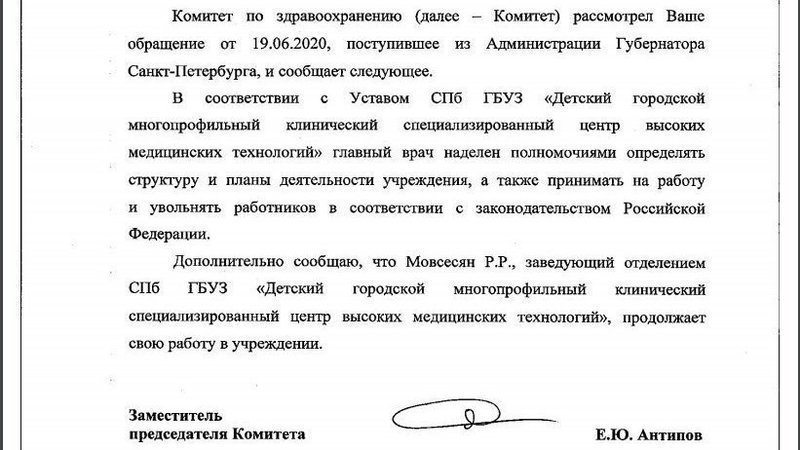 Комитет по здравоохранению (далее – Комитет) рассмотрел Ваше обращение от 19.06.2020, поступившее из Администрации Губернатора Санкт-Петербурга, и сообщает следующее.

В соответствии с Уставом СПб ГБУЗ «Детский городской многопрофильный клинический специализированный центр высоких медицинских технологий» главный врач наделен полномочиями определять структуру и планы деятельности учреждения, а также принимать на работу и увольнять работников в соответствии с законодательством Российской Федерации.

Дополнительно сообщаю, что Мовсесян Р.Р., заведующий отделением СПб ГБУЗ «Детский городской многопрофильный клинический специализированный центр высоких медицинских технологий», продолжает свою работу в учреждении.

Заместитель председателя Комитета

Е.Ю. Антипов